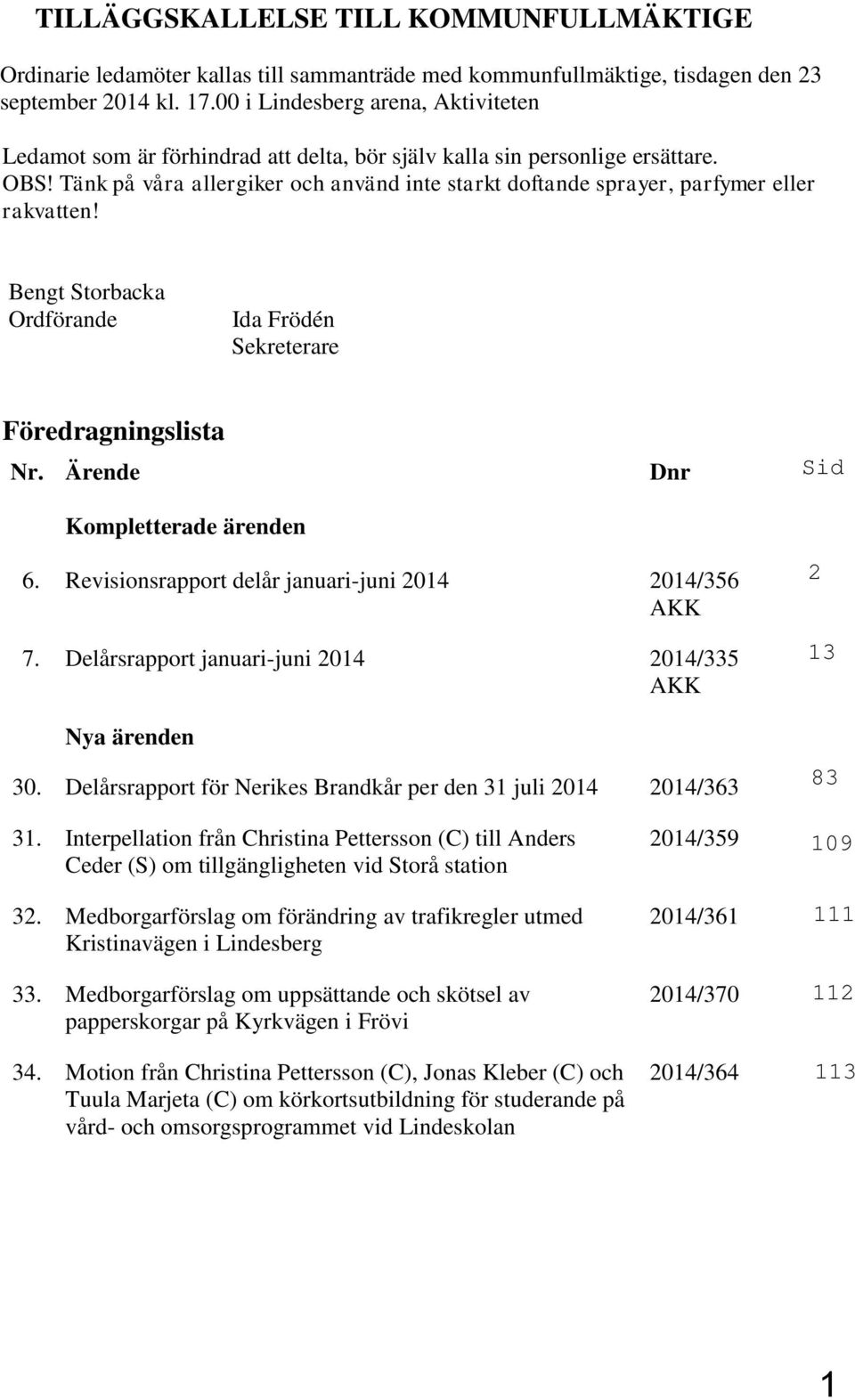 TILLÄGGSKALLELSE TILL KOMMUNFULLMÄKTIGE

Ordinarie ledamöter kallas till sammanträde med kommunfullmäktige, tisdagen den 23 september 2014 kl. 17.00 i Lindesberg arena, Aktiviteten

Ledamot som är förhindrad att delta, bör själv kalla sin personlige ersättare.
OBS! Tänk på våra allergiker och använd inte starkt doftande sprayer, parfymer eller rakvatten!

Bengt Storbacka
Ordförande

Ida Frödén
Sekreterare

Föredragningslista

| Nr. | Ärende | Dnr | Sid |
|---|---|---|---|
| | Kompletterade ärenden | | |
| 6. | Revisionsrapport delår januari-juni 2014 | 2014/356 AKK | 2 |
| 7. | Delårsrapport januari-juni 2014 | 2014/335 AKK | 13 |
| | Nya ärenden | | |
| 30. | Delårsrapport för Nerikes Brandkår per den 31 juli 2014 | 2014/363 | 83 |
| 31. | Interpellation från Christina Pettersson (C) till Anders Ceder (S) om tillgängligheten vid Storå station | 2014/359 | 109 |
| 32. | Medborgarförslag om förändring av trafikregler utmed Kristinavägen i Lindesberg | 2014/361 | 111 |
| 33. | Medborgarförslag om uppsättande och skötsel av papperskorgar på Kyrkvägen i Frövi | 2014/370 | 112 |
| 34. | Motion från Christina Pettersson (C), Jonas Kleber (C) och Tuula Marjeta (C) om körkortsutbildning för studerande på vård- och omsorgsprogrammet vid Lindeskolan | 2014/364 | 113 |

1